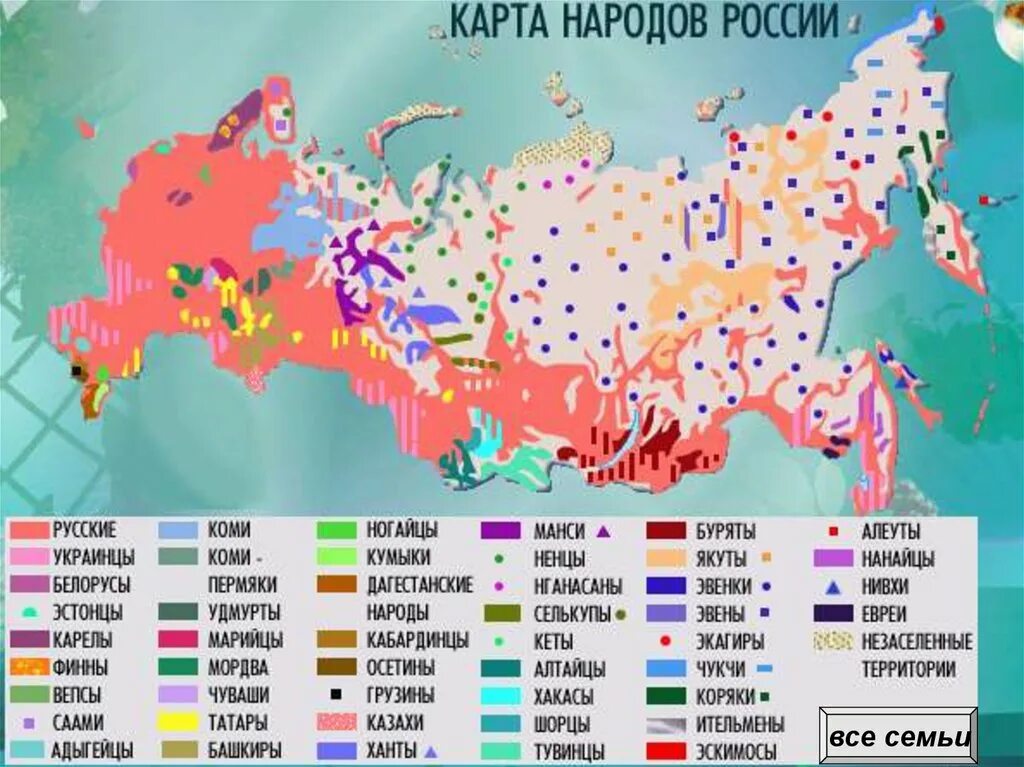 КАРТА НАРОДОВ РОССИИ

РУССКИЕ
УКРАИНЦЫ
БЕЛОРУСЫ
ЭСТОНЦЫ
КАРЕЛЫ
ФИННЫ
ВЕПСЫ
СААМИ
АДЫГЕЙЦЫ

КОМИ
КОМИ - ПЕРМЯКИ
УДМУРТЫ
МАРИЙЦЫ
МОРДВА
ЧУВАШИ
ТАТАРЫ
БАШКИРЫ

НОГАЙЦЫ
КУМЫКИ
ДАГЕСТАНСКИЕ НАРОДЫ
КАБАРДИНЦЫ
ОСЕТИНЫ
ГРУЗИНЫ
КАЗАХИ
ХАНТЫ

МАНСИ
НЕНЦЫ
НГАНАСАНЫ
СЕЛЬКУПЫ
КЕТЫ
АЛТАЙЦЫ
ХАКАСЫ
ШОРЦЫ
ТУВИНЦЫ

БУРЯТЫ
ЯКУТЫ
ЭВЕНКИ
ЭВЕНЫ
ЭКАГИРЫ
ЧУКЧИ
КОРЯКИ
ИТЕЛЬМЕНЫ
ЭСКИМОСЫ

АЛЕУТЫ
НАНАЙЦЫ
НИВХИ
ЕВРЕИ
НЕЗАСЕЛЕННЫЕ ТЕРРИТОРИИ

все семьи